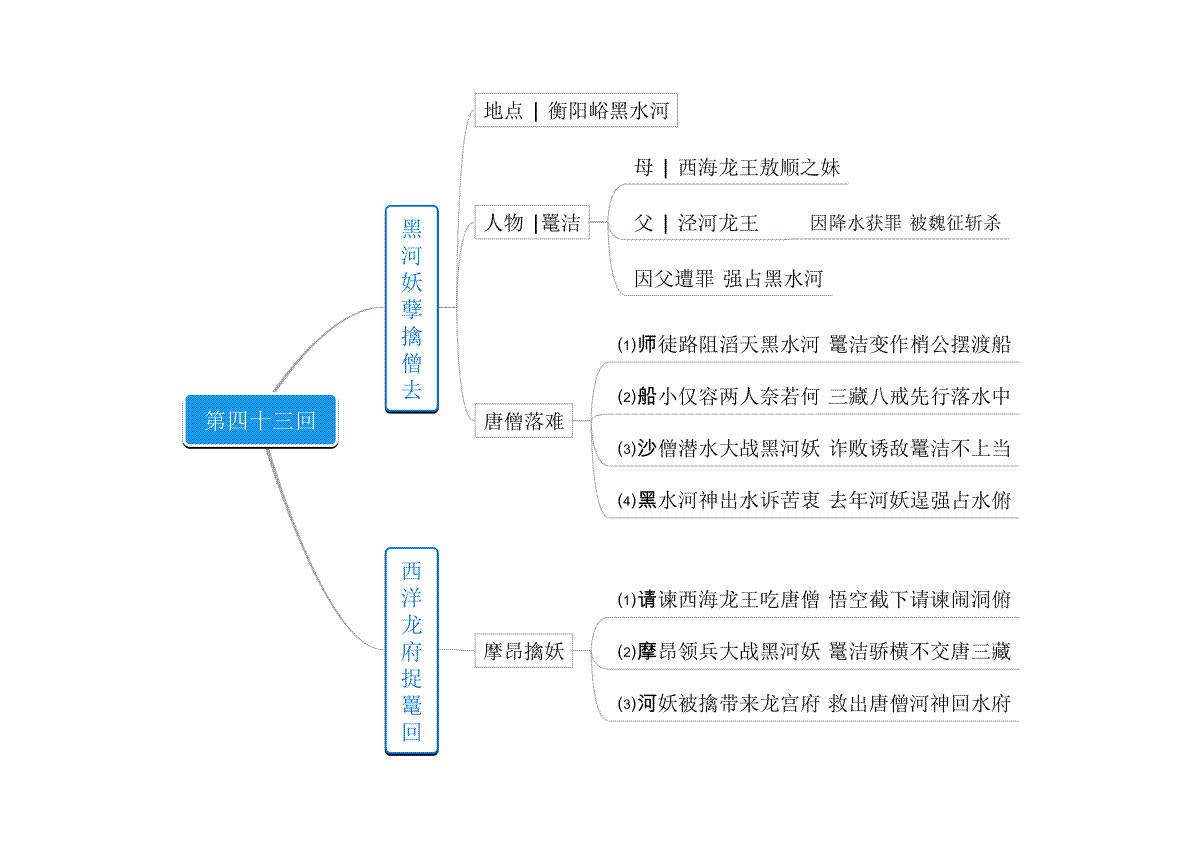 第四十三回

黑河妖孽擒僧去

地点 | 衡阳峪黑水河

人物 |鼍洁

母 | 西海龙王敖顺之妹

父 | 泾河龙王　因降水获罪 被魏征斩杀

因父遭罪 强占黑水河

唐僧落难

⑴师徒路阻滔天黑水河 鼍洁变作梢公摆渡船

⑵船小仅容两人奈若何 三藏八戒先行落水中

⑶沙僧潜水大战黑河妖 诈败诱敌鼍洁不上当

⑷黑水河神出水诉苦衷 去年河妖逞强占水俯

西洋龙府捉鼍回

摩昂擒妖

⑴请谏西海龙王吃唐僧 悟空截下请谏闹洞俯

⑵摩昂领兵大战黑河妖 鼍洁骄横不交唐三藏

⑶河妖被擒带来龙宫府 救出唐僧河神回水府